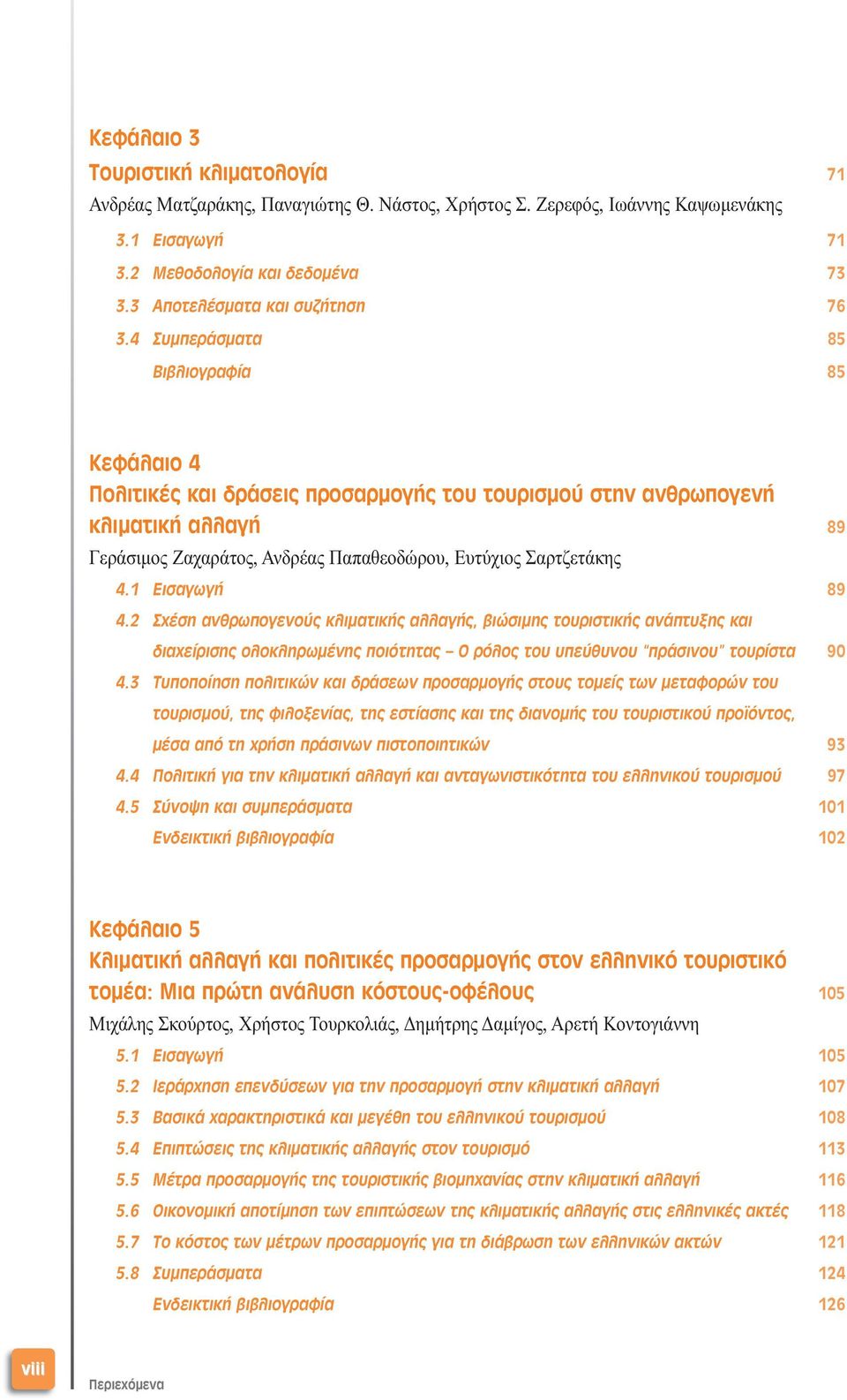 Κεφάλαιο 3
Τουριστική κλιματολογία 71
Ανδρέας Ματζαράκης, Παναγιώτης Θ. Νάστος, Χρήστος Σ. Ζερεφός, Ιωάννης Καψωμενάκης

3.1 Εισαγωγή 71
3.2 Μεθοδολογία και δεδομένα 73
3.3 Αποτελέσματα και συζήτηση 76
3.4 Συμπεράσματα 85
Βιβλιογραφία 85

Κεφάλαιο 4
Πολιτικές και δράσεις προσαρμογής του τουρισμού στην ανθρωπογενή κλιματική αλλαγή 89
Γεράσιμος Ζαχαράτος, Ανδρέας Παπαθεοδώρου, Ευτύχιος Σαρτζετάκης

4.1 Εισαγωγή 89
4.2 Σχέση ανθρωπογενούς κλιματικής αλλαγής, βιώσιμης τουριστικής ανάπτυξης και διαχείρισης ολοκληρωμένης ποιότητας – Ο ρόλος του υπεύθυνου "πράσινου" τουρίστα 90
4.3 Τυποποίηση πολιτικών και δράσεων προσαρμογής στους τομείς των μεταφορών του τουρισμού, της φιλοξενίας, της εστίασης και της διανομής του τουριστικού προϊόντος, μέσα από τη χρήση πράσινων πιστοποιητικών 93
4.4 Πολιτική για την κλιματική αλλαγή και ανταγωνιστικότητα του ελληνικού τουρισμού 97
4.5 Σύνοψη και συμπεράσματα 101
Ενδεικτική βιβλιογραφία 102

Κεφάλαιο 5
Κλιματική αλλαγή και πολιτικές προσαρμογής στον ελληνικό τουριστικό τομέα: Μια πρώτη ανάλυση κόστους-οφέλους 105
Μιχάλης Σκούρτος, Χρήστος Τουρκολιάς, Δημήτρης Δαμίγος, Αρετή Κοντογιάννη

5.1 Εισαγωγή 105
5.2 Ιεράρχηση επενδύσεων για την προσαρμογή στην κλιματική αλλαγή 107
5.3 Βασικά χαρακτηριστικά και μεγέθη του ελληνικού τουρισμού 108
5.4 Επιπτώσεις της κλιματικής αλλαγής στον τουρισμό 113
5.5 Μέτρα προσαρμογής της τουριστικής βιομηχανίας στην κλιματική αλλαγή 116
5.6 Οικονομική αποτίμηση των επιπτώσεων της κλιματικής αλλαγής στις ελληνικές ακτές 118
5.7 Το κόστος των μέτρων προσαρμογής για τη διάβρωση των ελληνικών ακτών 121
5.8 Συμπεράσματα 124
Ενδεικτική βιβλιογραφία 126

viii
Περιεχόμενα